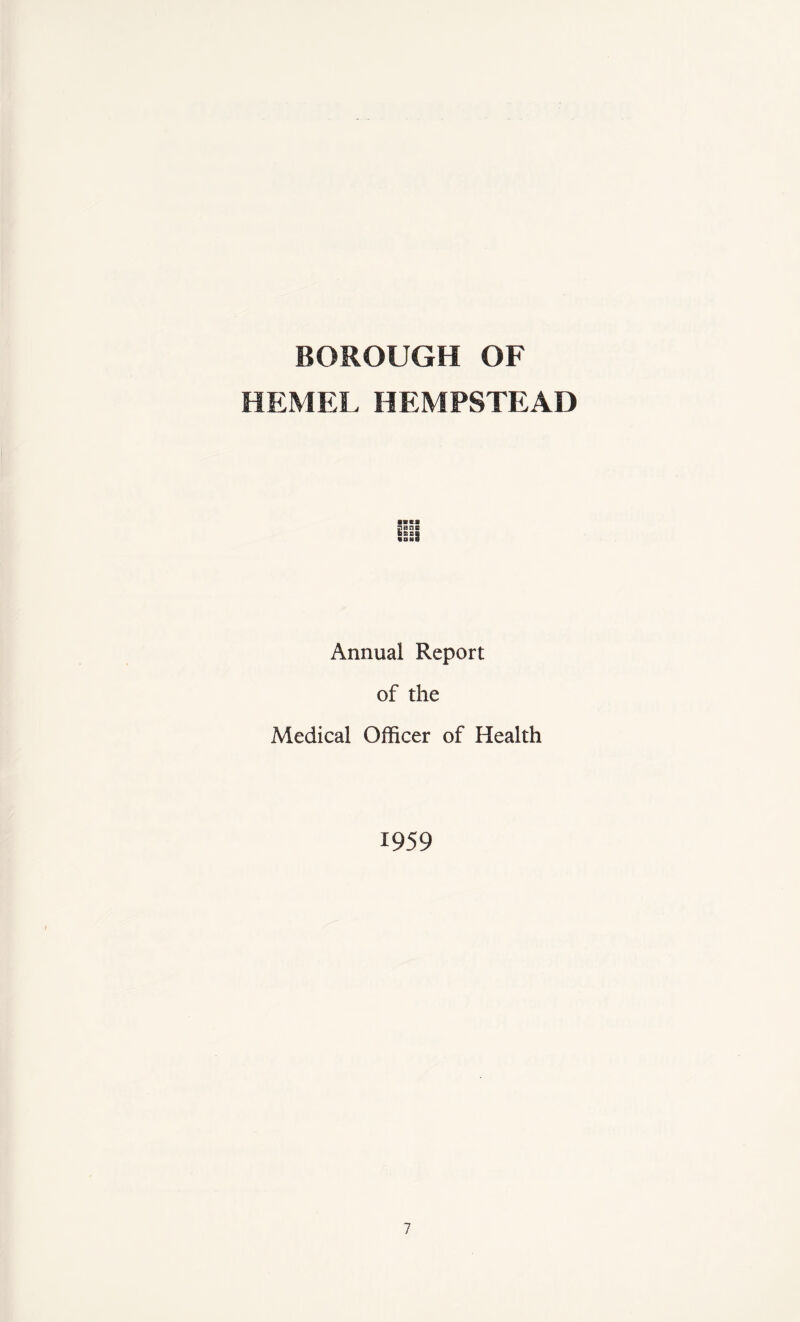 BOROUGH OF
HEMEL HEMPSTEAD

Annual Report
of the
Medical Officer of Health

1959

7